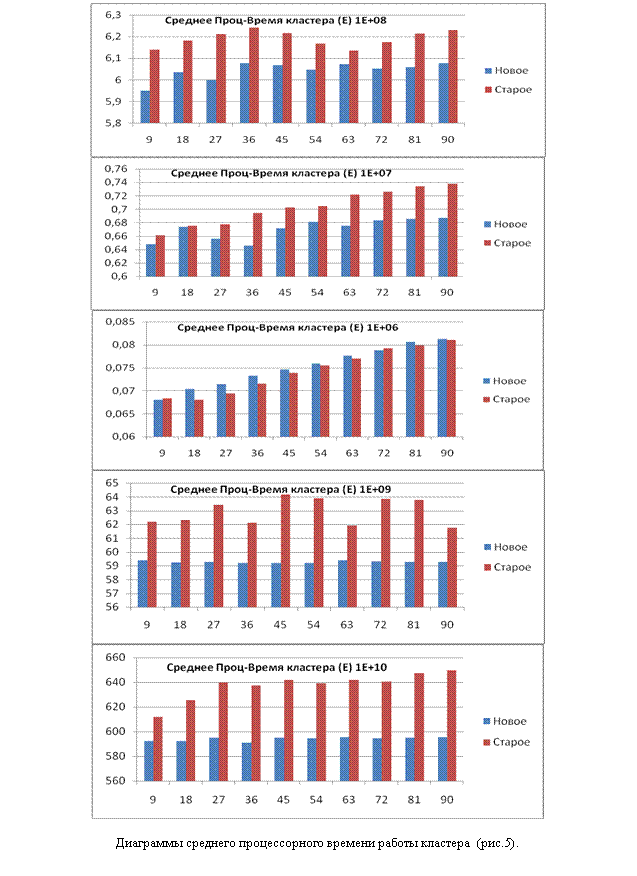 Среднее Проц-Время кластера (E) 1E+08

6,3
6,2
6,1
6
5,9
5,8

9 18 27 36 45 54 63 72 81 90

Новое
Старое

Среднее Проц-Время кластера (E) 1E+07

0,76
0,74
0,72
0,7
0,68
0,66
0,64
0,62
0,6

9 18 27 36 45 54 63 72 81 90

Новое
Старое

Среднее Проц-Время кластера (E) 1E+06

0,085
0,08
0,075
0,07
0,065
0,06

9 18 27 36 45 54 63 72 81 90

Новое
Старое

Среднее Проц-Время кластера (E) 1E+09

65
64
63
62
61
60
59
58
57
56

9 18 27 36 45 54 63 72 81 90

Новое
Старое

Среднее Проц-Время кластера (E) 1E+10

660
640
620
600
580
560

9 18 27 36 45 54 63 72 81 90

Новое
Старое

Диаграммы среднего процессорного времени работы кластера (рис.5).